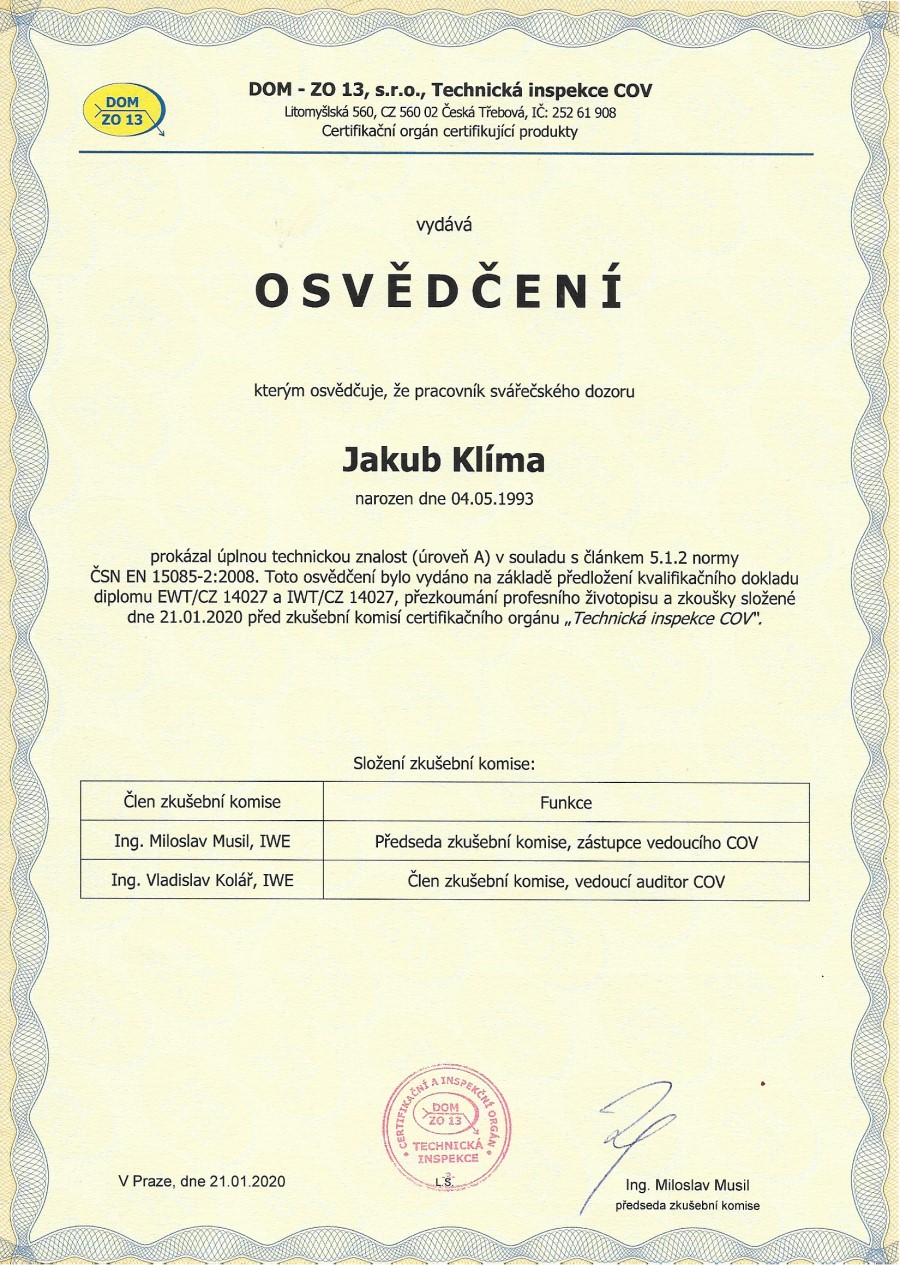 DOM ZO 13

DOM - ZO 13, s.r.o., Technická inspekce COV
Litomyšlská 560, CZ 560 02 Česká Třebová, IČ: 252 61 908
Certifikační orgán certifikující produkty

vydává

OSVĚDČENÍ

kterým osvědčuje, že pracovník svářečského dozoru

Jakub Klíma

narozen dne 04.05.1993

prokázal úplnou technickou znalost (úroveň A) v souladu s článkem 5.1.2 normy ČSN EN 15085-2:2008. Toto osvědčení bylo vydáno na základě předložení kvalifikačního dokladu diplomu EWT/CZ 14027 a IWT/CZ 14027, přezkoumání profesního životopisu a zkoušky složené dne 21.01.2020 před zkušební komisí certifikačního orgánu „Technická inspekce COV".

Složení zkušební komise:

| Člen zkušební komise | Funkce |
|---|---|
| Ing. Miloslav Musil, IWE | Předseda zkušební komise, zástupce vedoucího COV |
| Ing. Vladislav Kolář, IWE | Člen zkušební komise, vedoucí auditor COV |

CERTIFIKAČNÍ A INSPEKČNÍ ORGÁN DOM ZO 13 TECHNICKÁ INSPEKCE 3

L.S.

V Praze, dne 21.01.2020

Ing. Miloslav Musil
předseda zkušební komise